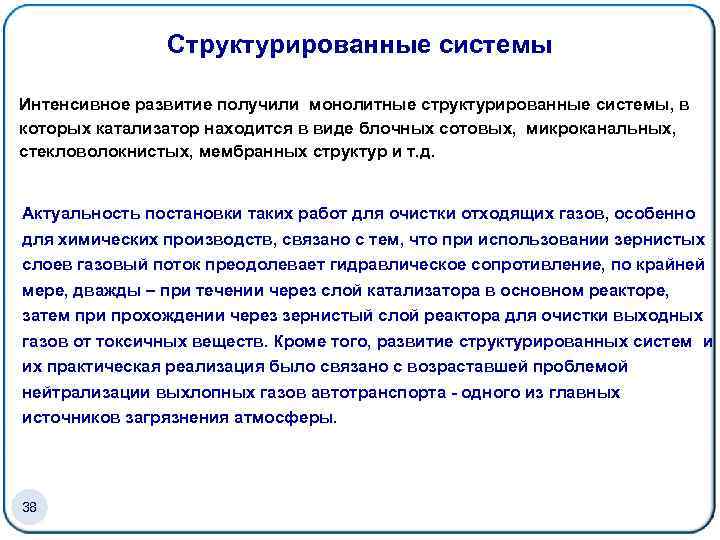 Структурированные системы

Интенсивное развитие получили монолитные структурированные системы, в которых катализатор находится в виде блочных сотовых, микроканальных, стекловолокнистых, мембранных структур и т.д.

Актуальность постановки таких работ для очистки отходящих газов, особенно для химических производств, связано с тем, что при использовании зернистых слоев газовый поток преодолевает гидравлическое сопротивление, по крайней мере, дважды – при течении через слой катализатора в основном реакторе, затем при прохождении через зернистый слой реактора для очистки выходных газов от токсичных веществ. Кроме того, развитие структурированных систем и их практическая реализация было связано с возраставшей проблемой нейтрализации выхлопных газов автотранспорта - одного из главных источников загрязнения атмосферы.

38